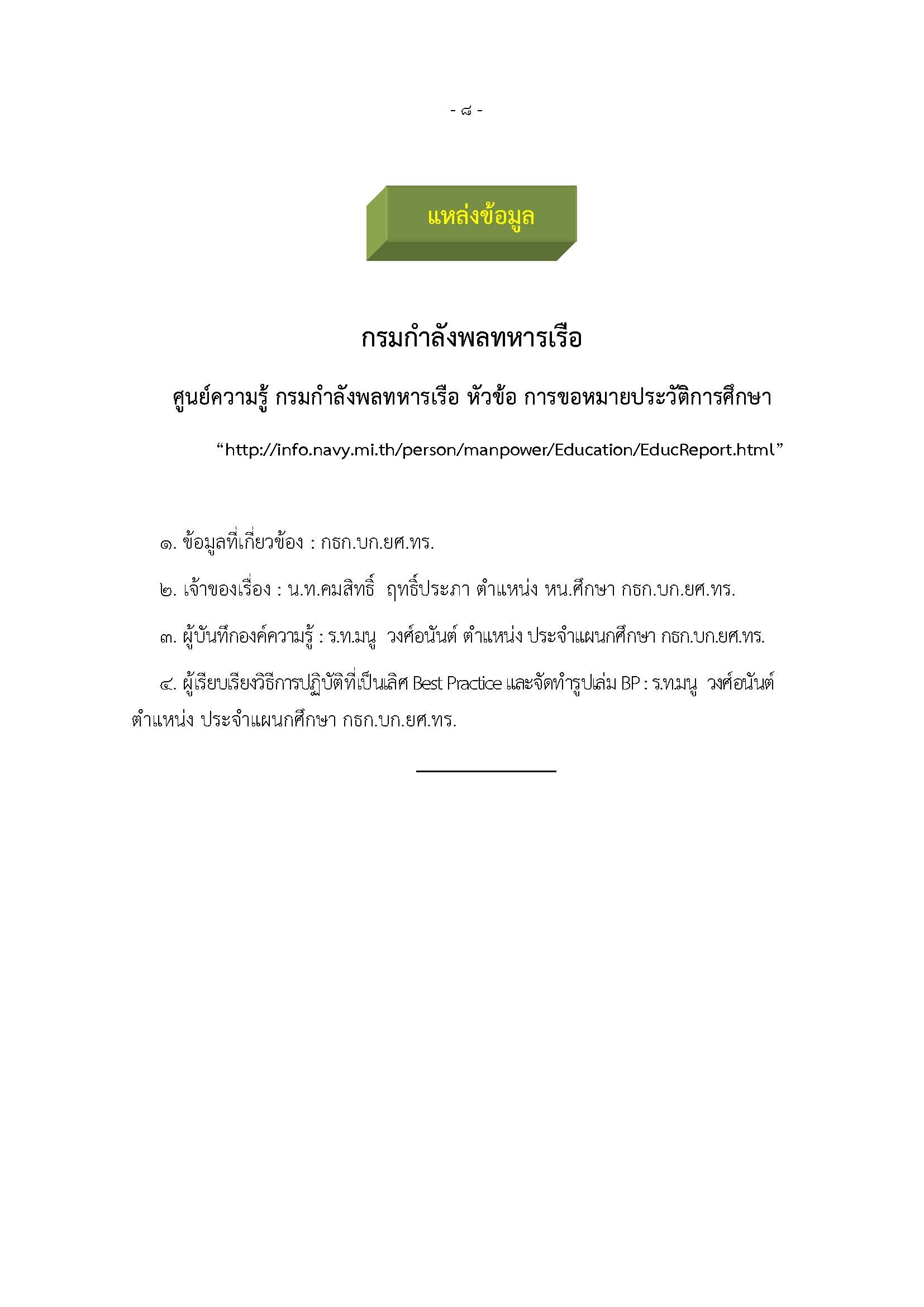 - ๘ -

แหล่งข้อมูล

กรมกำลังพลทหารเรือ

ศูนย์ความรู้ กรมกำลังพลทหารเรือ หัวข้อ การขอหมายประวัติการศึกษา

“http://info.navy.mi.th/person/manpower/Education/EducReport.html”

๑. ข้อมูลที่เกี่ยวข้อง : กธก.บก.ยศ.ทร.

๒. เจ้าของเรื่อง : น.ท.คมสิทธิ์ ฤทธิ์ประภา ตำแหน่ง หน.ศึกษา กธก.บก.ยศ.ทร.

๓. ผู้บันทึกองค์ความรู้ : ร.ท.มนู วงศ์อนันต์ ตำแหน่ง ประจำแผนกศึกษา กธก.บก.ยศ.ทร.

๔. ผู้เรียบเรียงวิธีการปฏิบัติที่เป็นเลิศ Best Practice และจัดทำรูปเล่ม BP : ร.ท.มนู วงศ์อนันต์ ตำแหน่ง ประจำแผนกศึกษา กธก.บก.ยศ.ทร.